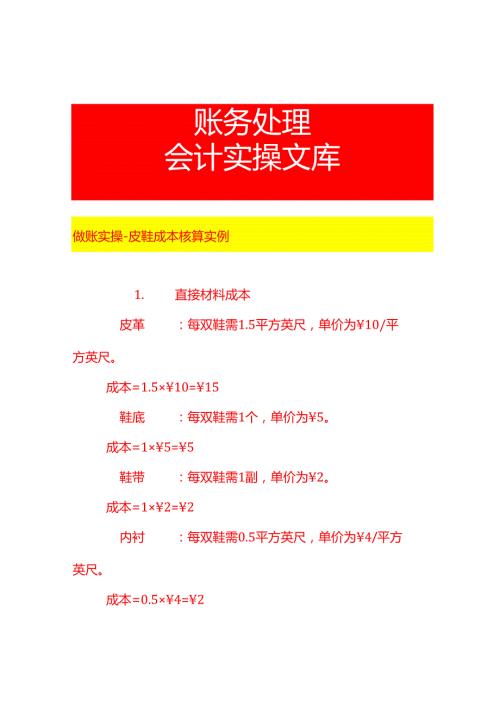 账务处理
会计实操文库

做账实操-皮鞋成本核算实例

1. 直接材料成本

皮革 ：每双鞋需1.5平方英尺，单价为¥10/平方英尺。

成本=1.5×¥10=¥15

鞋底 ：每双鞋需1个，单价为¥5。

成本=1×¥5=¥5

鞋带 ：每双鞋需1副，单价为¥2。

成本=1×¥2=¥2

内衬 ：每双鞋需0.5平方英尺，单价为¥4/平方英尺。

成本=0.5×¥4=¥2